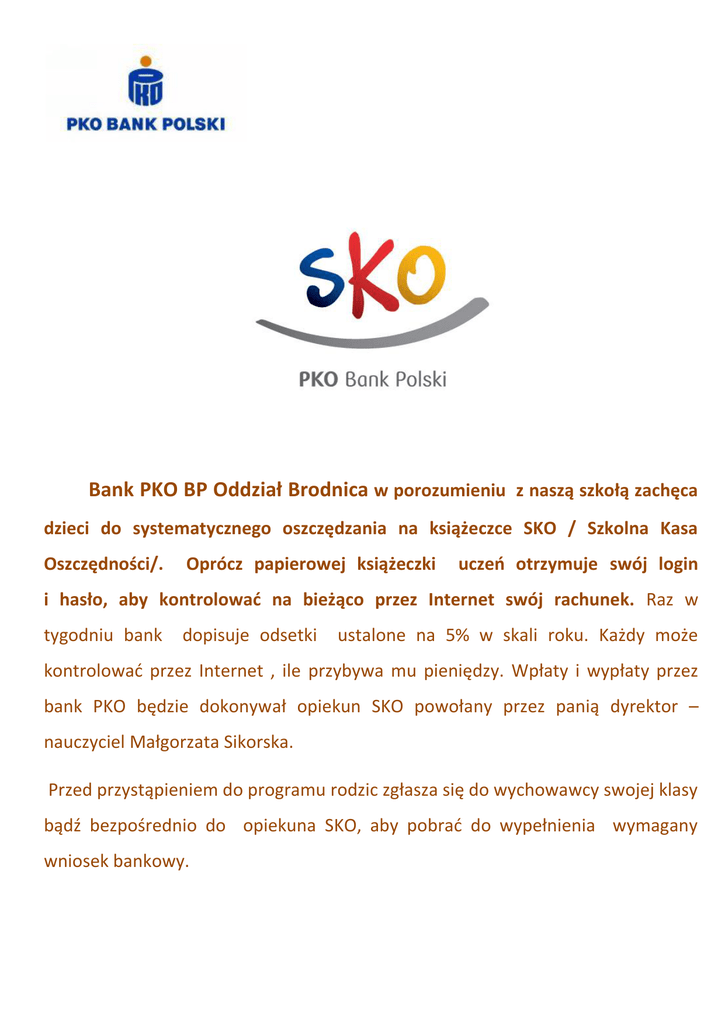 PKO BANK POLSKI

SKO

PKO Bank Polski

Bank PKO BP Oddział Brodnica w porozumieniu z naszą szkołą zachęca dzieci do systematycznego oszczędzania na książeczce SKO / Szkolna Kasa Oszczędności/. Oprócz papierowej książeczki uczeń otrzymuje swój login i hasło, aby kontrolować na bieżąco przez Internet swój rachunek. Raz w tygodniu bank dopisuje odsetki ustalone na 5% w skali roku. Każdy może kontrolować przez Internet , ile przybywa mu pieniędzy. Wpłaty i wypłaty przez bank PKO będzie dokonywał opiekun SKO powołany przez panią dyrektor – nauczyciel Małgorzata Sikorska.

Przed przystąpieniem do programu rodzic zgłasza się do wychowawcy swojej klasy bądź bezpośrednio do opiekuna SKO, aby pobrać do wypełnienia wymagany wniosek bankowy.